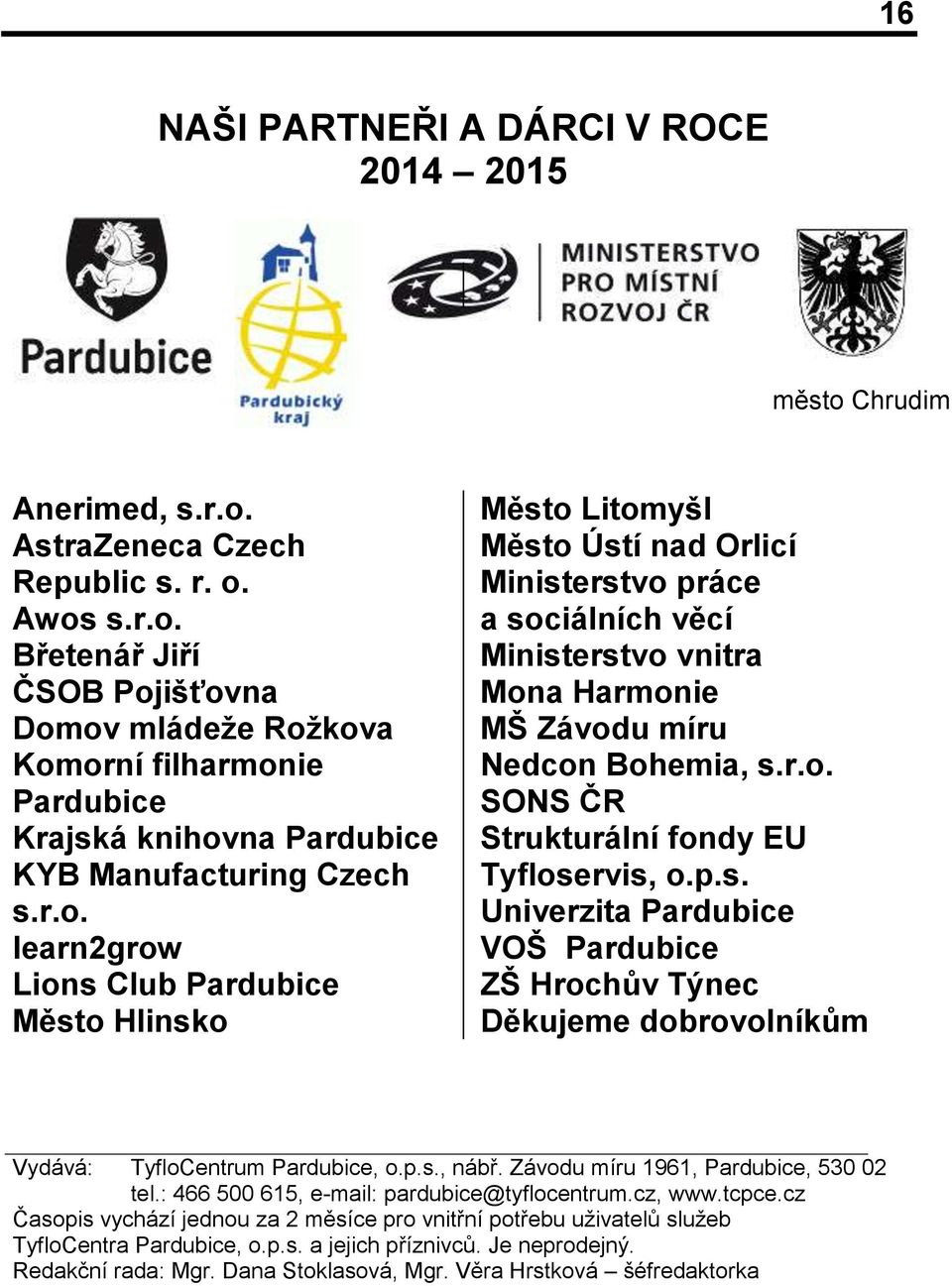 16

NAŠI PARTNEŘI A DÁRCI V ROCE 2014 – 2015

Pardubice

Pardubický kraj

MINISTERSTVO PRO MÍSTNÍ ROZVOJ ČR

město Chrudim

Anerimed, s.r.o.
AstraZeneca Czech Republic s. r. o.
Awos s.r.o.
Břetenář Jiří
ČSOB Pojišťovna
Domov mládeže Rožkova
Komorní filharmonie Pardubice
Krajská knihovna Pardubice
KYB Manufacturing Czech s.r.o.
learn2grow
Lions Club Pardubice
Město Hlinsko

Město Litomyšl
Město Ústí nad Orlicí
Ministerstvo práce a sociálních věcí
Ministerstvo vnitra
Mona Harmonie
MŠ Závodu míru
Nedcon Bohemia, s.r.o.
SONS ČR
Strukturální fondy EU
Tyfloservis, o.p.s.
Univerzita Pardubice
VOŠ Pardubice
ZŠ Hrochův Týnec
Děkujeme dobrovolníkům

Vydává: TyfloCentrum Pardubice, o.p.s., nábř. Závodu míru 1961, Pardubice, 530 02 tel.: 466 500 615, e-mail: pardubice@tyflocentrum.cz, www.tcpce.cz
Časopis vychází jednou za 2 měsíce pro vnitřní potřebu uživatelů služeb TyfloCentra Pardubice, o.p.s. a jejich příznivců. Je neprodejný.
Redakční rada: Mgr. Dana Stoklasová, Mgr. Věra Hrstková – šéfredaktorka